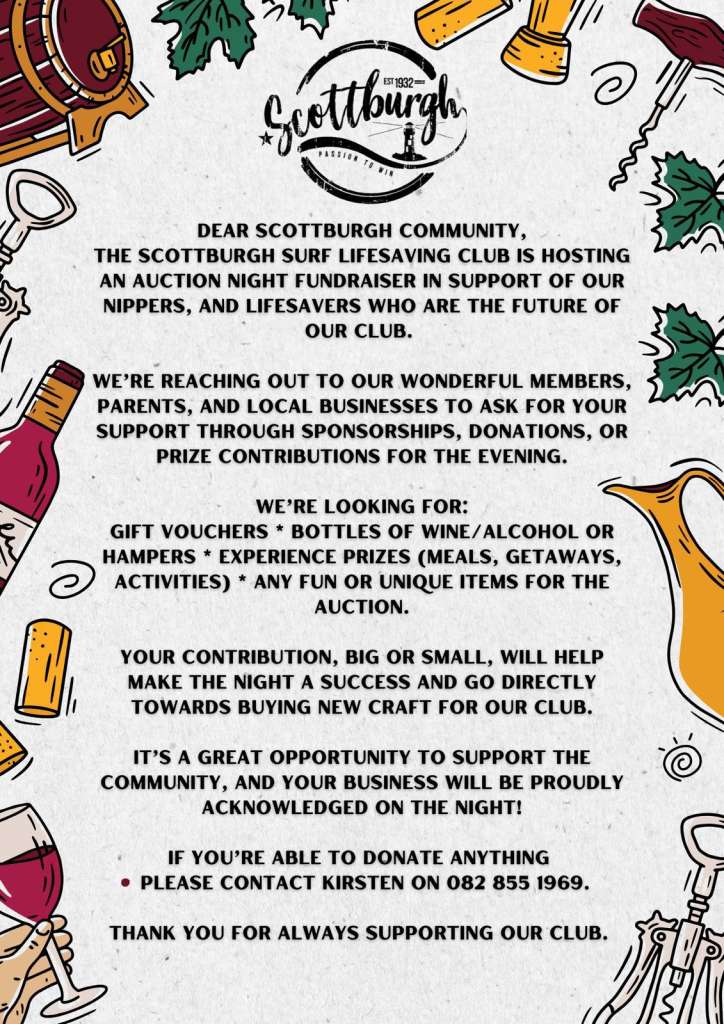 EST 1932
Scottburgh
PASSION TO WIN

DEAR SCOTTBURGH COMMUNITY,
THE SCOTTBURGH SURF LIFESAVING CLUB IS HOSTING AN AUCTION NIGHT FUNDRAISER IN SUPPORT OF OUR NIPPERS, AND LIFESAVERS WHO ARE THE FUTURE OF OUR CLUB.

WE'RE REACHING OUT TO OUR WONDERFUL MEMBERS, PARENTS, AND LOCAL BUSINESSES TO ASK FOR YOUR SUPPORT THROUGH SPONSORSHIPS, DONATIONS, OR PRIZE CONTRIBUTIONS FOR THE EVENING.

WE'RE LOOKING FOR:
GIFT VOUCHERS * BOTTLES OF WINE/ALCOHOL OR HAMPERS * EXPERIENCE PRIZES (MEALS, GETAWAYS, ACTIVITIES) * ANY FUN OR UNIQUE ITEMS FOR THE AUCTION.

YOUR CONTRIBUTION, BIG OR SMALL, WILL HELP MAKE THE NIGHT A SUCCESS AND GO DIRECTLY TOWARDS BUYING NEW CRAFT FOR OUR CLUB.

IT'S A GREAT OPPORTUNITY TO SUPPORT THE COMMUNITY, AND YOUR BUSINESS WILL BE PROUDLY ACKNOWLEDGED ON THE NIGHT!

IF YOU'RE ABLE TO DONATE ANYTHING
• PLEASE CONTACT KIRSTEN ON 082 855 1969.

THANK YOU FOR ALWAYS SUPPORTING OUR CLUB.